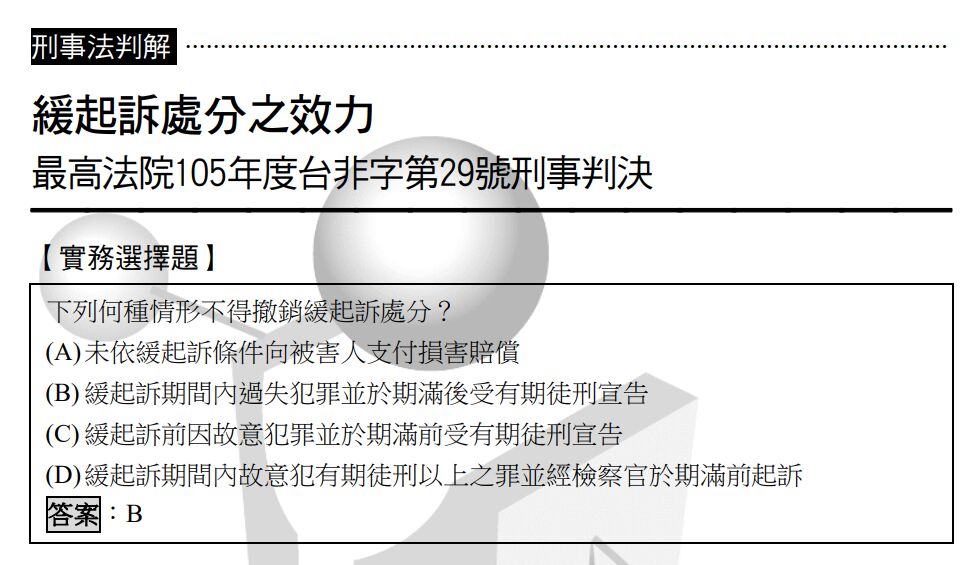 刑事法判解

緩起訴處分之效力

最高法院105年度台非字第29號刑事判決

【實務選擇題】

下列何種情形不得撤銷緩起訴處分？
(A)未依緩起訴條件向被害人支付損害賠償
(B)緩起訴期間內過失犯罪並於期滿後受有期徒刑宣告
(C)緩起訴前因故意犯罪並於期滿前受有期徒刑宣告
(D)緩起訴期間內故意犯有期徒刑以上之罪並經檢察官於期滿前起訴
答案：B